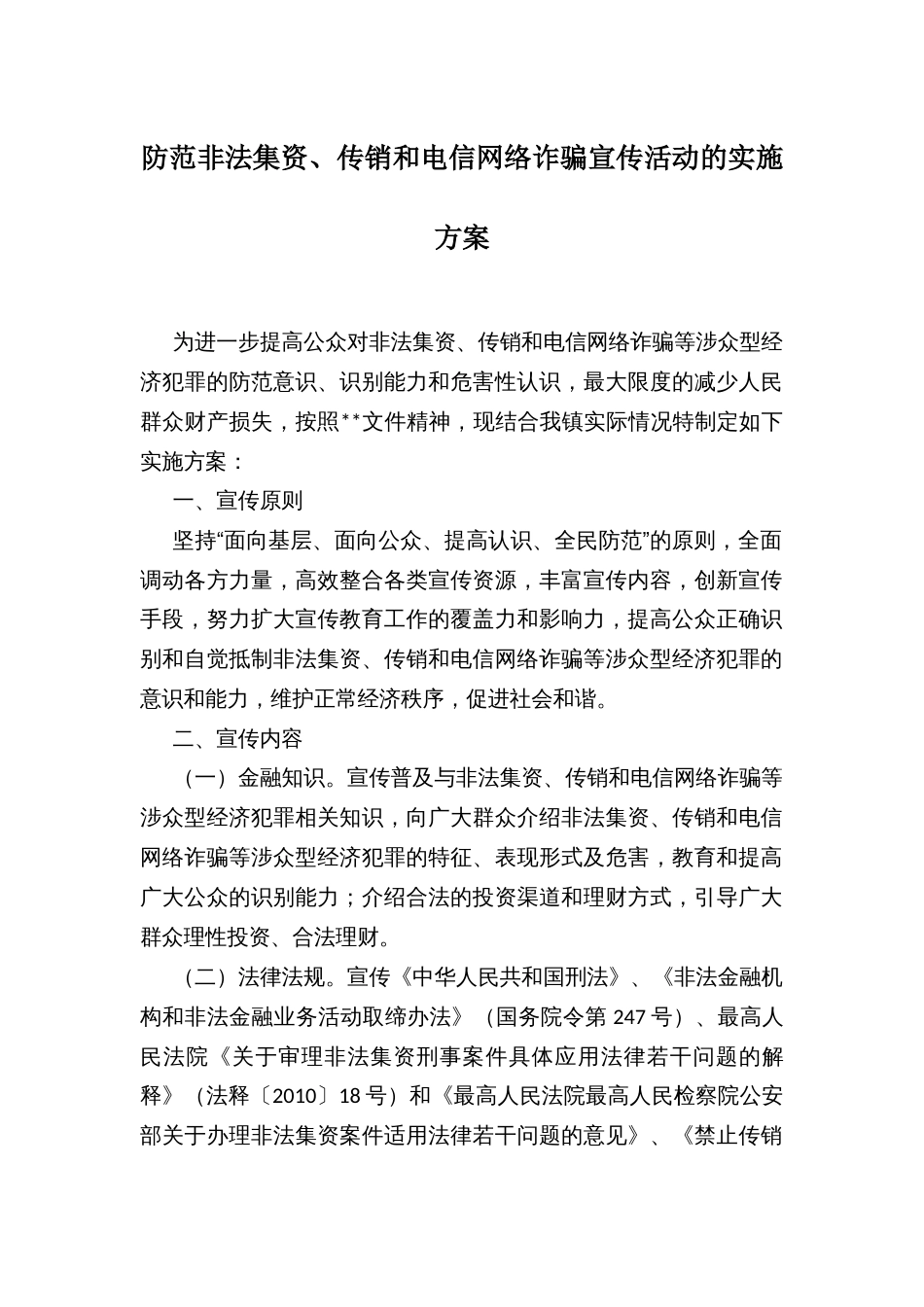 防范非法集资、传销和电信网络诈骗宣传活动的实施方案

为进一步提高公众对非法集资、传销和电信网络诈骗等涉众型经济犯罪的防范意识、识别能力和危害性认识，最大限度的减少人民群众财产损失，按照**文件精神，现结合我镇实际情况特制定如下实施方案：

一、宣传原则

坚持“面向基层、面向公众、提高认识、全民防范”的原则，全面调动各方力量，高效整合各类宣传资源，丰富宣传内容，创新宣传手段，努力扩大宣传教育工作的覆盖力和影响力，提高公众正确识别和自觉抵制非法集资、传销和电信网络诈骗等涉众型经济犯罪的意识和能力，维护正常经济秩序，促进社会和谐。

二、宣传内容

（一）金融知识。宣传普及与非法集资、传销和电信网络诈骗等涉众型经济犯罪相关知识，向广大群众介绍非法集资、传销和电信网络诈骗等涉众型经济犯罪的特征、表现形式及危害，教育和提高广大公众的识别能力；介绍合法的投资渠道和理财方式，引导广大群众理性投资、合法理财。

（二）法律法规。宣传《中华人民共和国刑法》、《非法金融机构和非法金融业务活动取缔办法》（国务院令第 247 号）、最高人民法院《关于审理非法集资刑事案件具体应用法律若干问题的解释》（法释〔2010〕18 号）和《最高人民法院最高人民检察院公安部关于办理非法集资案件适用法律若干问题的意见》、《禁止传销